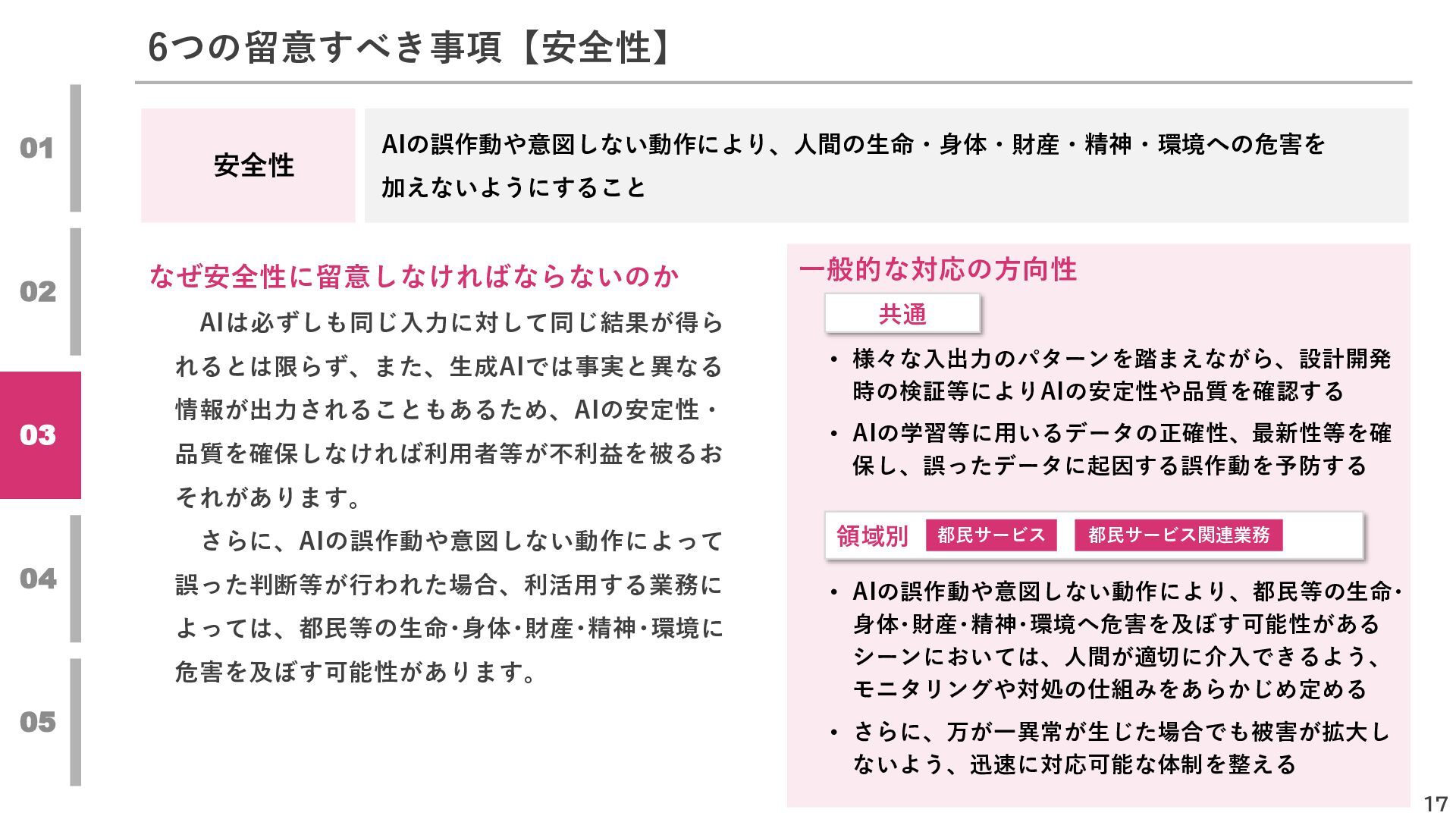 6つの留意すべき事項【安全性】

01

02

03

04

05

安全性

AIの誤作動や意図しない動作により、人間の生命・身体・財産・精神・環境への危害を加えないようにすること

なぜ安全性に留意しなければならないのか

AIは必ずしも同じ入力に対して同じ結果が得られるとは限らず、また、生成AIでは事実と異なる情報が出力されることもあるため、AIの安定性・品質を確保しなければ利用者等が不利益を被るおそれがあります。

さらに、AIの誤作動や意図しない動作によって誤った判断等が行われた場合、利活用する業務によっては、都民等の生命・身体・財産・精神・環境に危害を及ぼす可能性があります。

一般的な対応の方向性

共通

• 様々な入出力のパターンを踏まえながら、設計開発時の検証等によりAIの安定性や品質を確認する

• AIの学習等に用いるデータの正確性、最新性等を確保し、誤ったデータに起因する誤作動を予防する

領域別 都民サービス 都民サービス関連業務

• AIの誤作動や意図しない動作により、都民等の生命・身体・財産・精神・環境へ危害を及ぼす可能性があるシーンにおいては、人間が適切に介入できるよう、モニタリングや対処の仕組みをあらかじめ定める

• さらに、万が一異常が生じた場合でも被害が拡大しないよう、迅速に対応可能な体制を整える

17